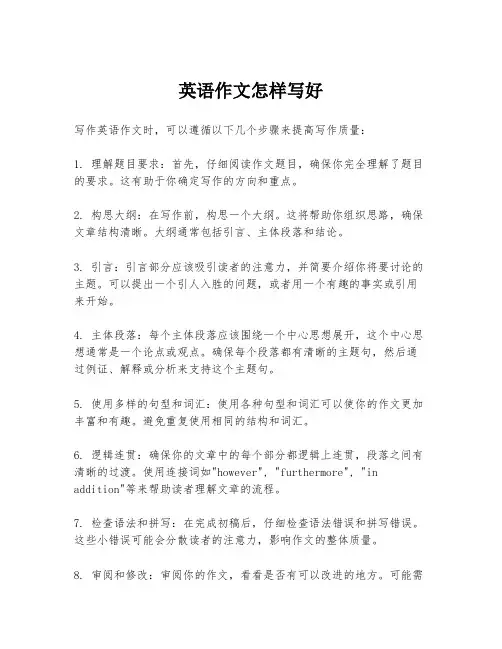 英语作文怎样写好

写作英语作文时，可以遵循以下几个步骤来提高写作质量：

1. 理解题目要求：首先，仔细阅读作文题目，确保你完全理解了题目的要求。这有助于你确定写作的方向和重点。

2. 构思大纲：在写作前，构思一个大纲。这将帮助你组织思路，确保文章结构清晰。大纲通常包括引言、主体段落和结论。

3. 引言：引言部分应该吸引读者的注意力，并简要介绍你将要讨论的主题。可以提出一个引人入胜的问题，或者用一个有趣的事实或引用来开始。

4. 主体段落：每个主体段落应该围绕一个中心思想展开，这个中心思想通常是一个论点或观点。确保每个段落都有清晰的主题句，然后通过例证、解释或分析来支持这个主题句。

5. 使用多样的句型和词汇：使用各种句型和词汇可以使你的作文更加丰富和有趣。避免重复使用相同的结构和词汇。

6. 逻辑连贯：确保你的文章中的每个部分都逻辑上连贯，段落之间有清晰的过渡。使用连接词如"however"，"furthermore"，"in addition"等来帮助读者理解文章的流程。

7. 检查语法和拼写：在完成初稿后，仔细检查语法错误和拼写错误。这些小错误可能会分散读者的注意力，影响作文的整体质量。

8. 审阅和修改：审阅你的作文，看看是否有可以改进的地方。可能需